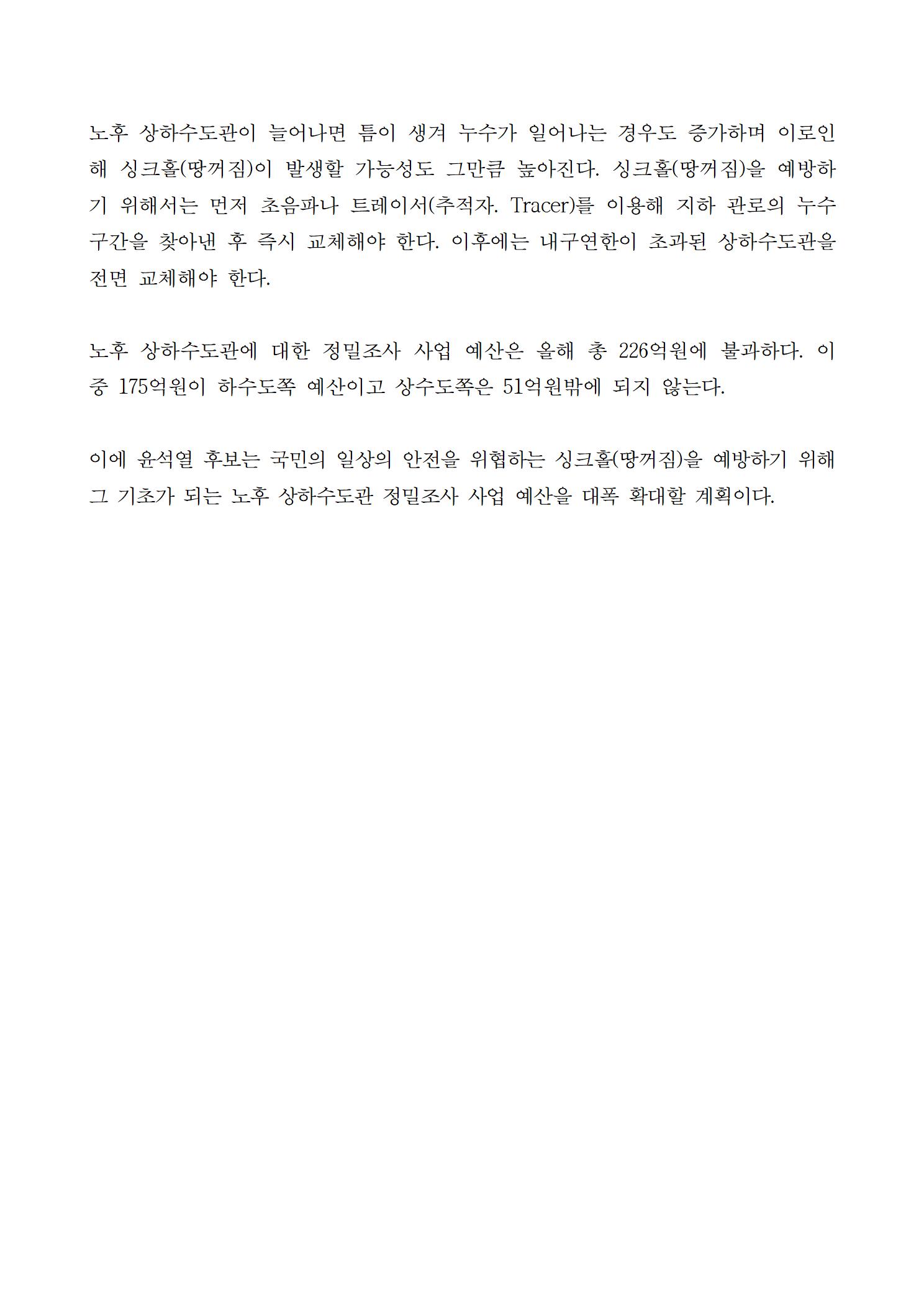 노후 상하수도관이 늘어나면 틈이 생겨 누수가 일어나는 경우도 증가하며 이로인해 싱크홀(땅꺼짐)이 발생할 가능성도 그만큼 높아진다. 싱크홀(땅꺼짐)을 예방하기 위해서는 먼저 초음파나 트레이서(추적자. Tracer)를 이용해 지하 관로의 누수 구간을 찾아낸 후 즉시 교체해야 한다. 이후에는 내구연한이 초과된 상하수도관을 전면 교체해야 한다.

노후 상하수도관에 대한 정밀조사 사업 예산은 올해 총 226억원에 불과하다. 이 중 175억원이 하수도쪽 예산이고 상수도쪽은 51억원밖에 되지 않는다.

이에 윤석열 후보는 국민의 일상의 안전을 위협하는 싱크홀(땅꺼짐)을 예방하기 위해 그 기초가 되는 노후 상하수도관 정밀조사 사업 예산을 대폭 확대할 계획이다.